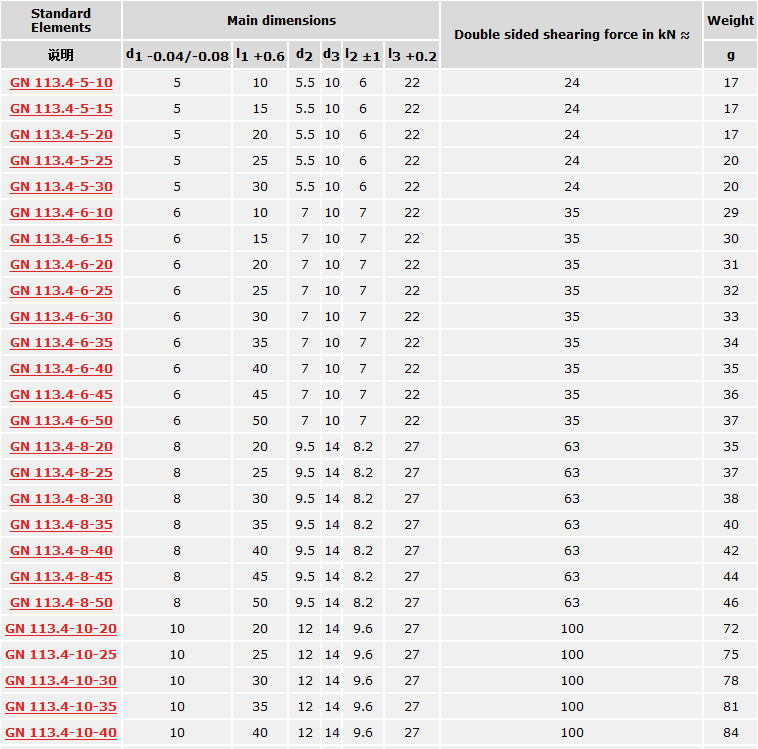 | Standard Elements | Main dimensions | | | | | | Double sided shearing force in kN ≈ | Weight |
|---|---|---|---|---|---|---|---|---|
| 说明 | $d_1$ -0.04/-0.08 | $l_1$ +0.6 | $d_2$ | $d_3$ | $l_2$ ±1 | $l_3$ +0.2 | | g |
| GN 113.4-5-10 | 5 | 10 | 5.5 | 10 | 6 | 22 | 24 | 17 |
| GN 113.4-5-15 | 5 | 15 | 5.5 | 10 | 6 | 22 | 24 | 17 |
| GN 113.4-5-20 | 5 | 20 | 5.5 | 10 | 6 | 22 | 24 | 17 |
| GN 113.4-5-25 | 5 | 25 | 5.5 | 10 | 6 | 22 | 24 | 20 |
| GN 113.4-5-30 | 5 | 30 | 5.5 | 10 | 6 | 22 | 24 | 20 |
| GN 113.4-6-10 | 6 | 10 | 7 | 10 | 7 | 22 | 35 | 29 |
| GN 113.4-6-15 | 6 | 15 | 7 | 10 | 7 | 22 | 35 | 30 |
| GN 113.4-6-20 | 6 | 20 | 7 | 10 | 7 | 22 | 35 | 31 |
| GN 113.4-6-25 | 6 | 25 | 7 | 10 | 7 | 22 | 35 | 32 |
| GN 113.4-6-30 | 6 | 30 | 7 | 10 | 7 | 22 | 35 | 33 |
| GN 113.4-6-35 | 6 | 35 | 7 | 10 | 7 | 22 | 35 | 34 |
| GN 113.4-6-40 | 6 | 40 | 7 | 10 | 7 | 22 | 35 | 35 |
| GN 113.4-6-45 | 6 | 45 | 7 | 10 | 7 | 22 | 35 | 36 |
| GN 113.4-6-50 | 6 | 50 | 7 | 10 | 7 | 22 | 35 | 37 |
| GN 113.4-8-20 | 8 | 20 | 9.5 | 14 | 8.2 | 27 | 63 | 35 |
| GN 113.4-8-25 | 8 | 25 | 9.5 | 14 | 8.2 | 27 | 63 | 37 |
| GN 113.4-8-30 | 8 | 30 | 9.5 | 14 | 8.2 | 27 | 63 | 38 |
| GN 113.4-8-35 | 8 | 35 | 9.5 | 14 | 8.2 | 27 | 63 | 40 |
| GN 113.4-8-40 | 8 | 40 | 9.5 | 14 | 8.2 | 27 | 63 | 42 |
| GN 113.4-8-45 | 8 | 45 | 9.5 | 14 | 8.2 | 27 | 63 | 44 |
| GN 113.4-8-50 | 8 | 50 | 9.5 | 14 | 8.2 | 27 | 63 | 46 |
| GN 113.4-10-20 | 10 | 20 | 12 | 14 | 9.6 | 27 | 100 | 72 |
| GN 113.4-10-25 | 10 | 25 | 12 | 14 | 9.6 | 27 | 100 | 75 |
| GN 113.4-10-30 | 10 | 30 | 12 | 14 | 9.6 | 27 | 100 | 78 |
| GN 113.4-10-35 | 10 | 35 | 12 | 14 | 9.6 | 27 | 100 | 81 |
| GN 113.4-10-40 | 10 | 40 | 12 | 14 | 9.6 | 27 | 100 | 84 |